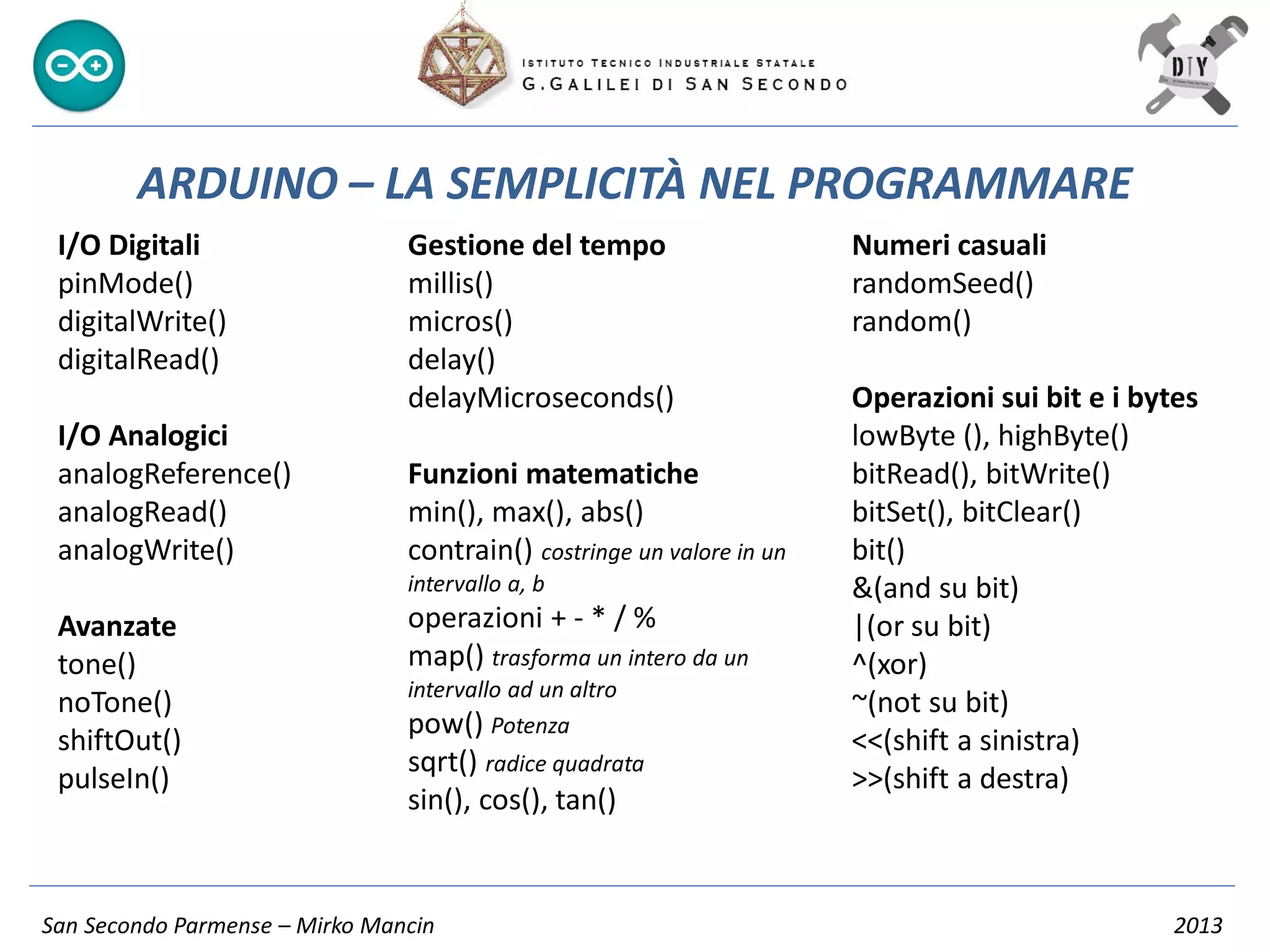 ISTITUTO TECNICO INDUSTRIALE STATALE
G.GALILEI DI SAN SECONDO

DIY

ARDUINO – LA SEMPLICITÀ NEL PROGRAMMARE

I/O Digitali
pinMode()
digitalWrite()
digitalRead()

I/O Analogici
analogReference()
analogRead()
analogWrite()

Avanzate
tone()
noTone()
shiftOut()
pulseIn()

Gestione del tempo
millis()
micros()
delay()
delayMicroseconds()

Funzioni matematiche
min(), max(), abs()
contrain() costringe un valore in un intervallo a, b
operazioni + - * / %
map() trasforma un intero da un intervallo ad un altro
pow() Potenza
sqrt() radice quadrata
sin(), cos(), tan()

Numeri casuali
randomSeed()
random()

Operazioni sui bit e i bytes
lowByte (), highByte()
bitRead(), bitWrite()
bitSet(), bitClear()
bit()
&(and su bit)
|(or su bit)
^(xor)
~(not su bit)
<<(shift a sinistra)
>>(shift a destra)

San Secondo Parmense – Mirko Mancin
2013